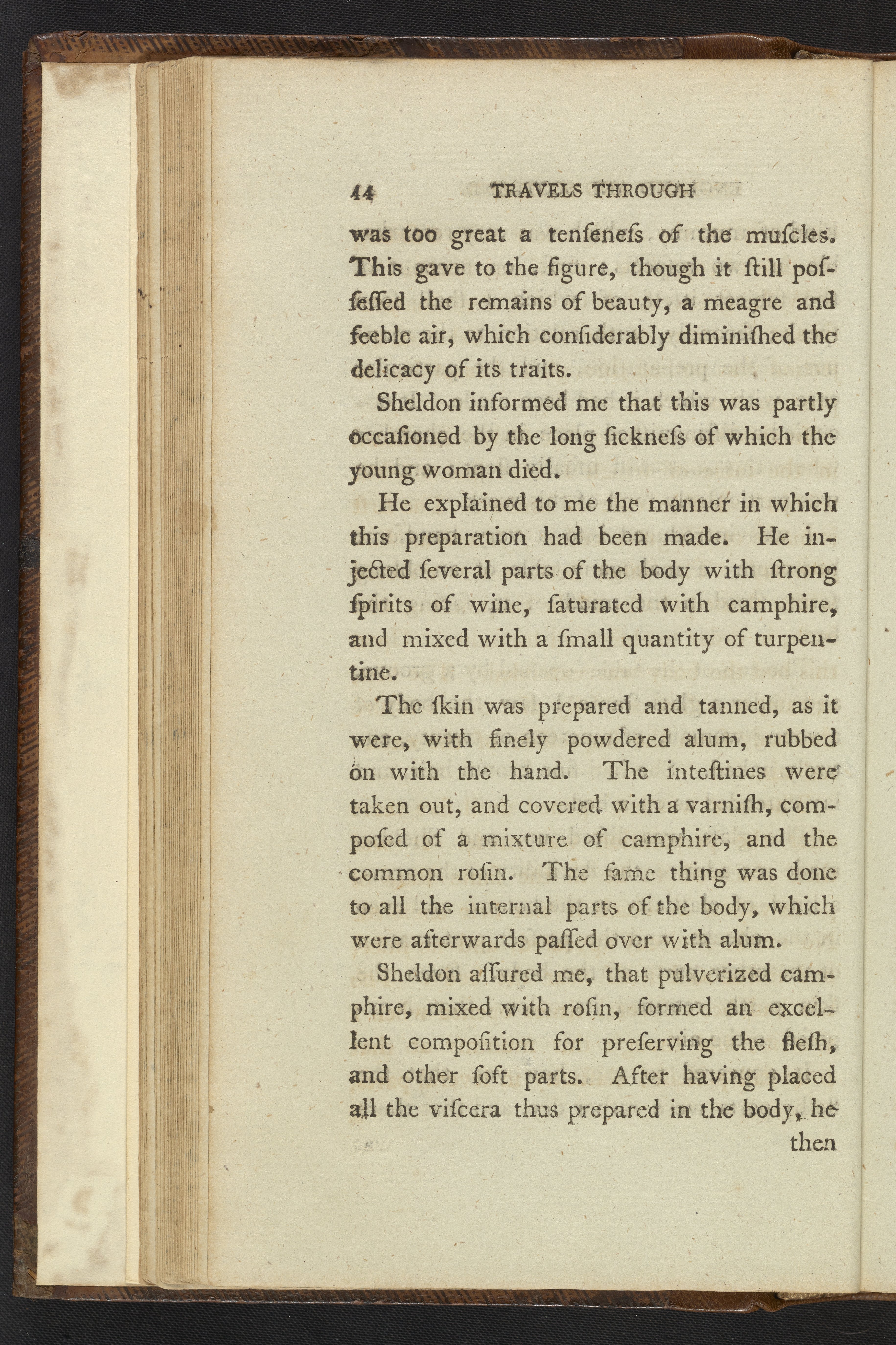 44 TRAVELS THROUGH

was too great a tenſeneſs of the muſcles. This gave to the figure, though it ſtill poſſeſſed the remains of beauty, a meagre and feeble air, which conſiderably diminiſhed the delicacy of its traits.

Sheldon informed me that this was partly occaſioned by the long ſickneſs of which the young woman died.

He explained to me the manner in which this preparation had been made. He injected ſeveral parts of the body with ſtrong ſpirits of wine, ſaturated with camphire, and mixed with a ſmall quantity of turpentine.

The ſkin was prepared and tanned, as it were, with finely powdered alum, rubbed on with the hand. The inteſtines were taken out, and covered with a varniſh, compoſed of a mixture of camphire, and the common roſin. The ſame thing was done to all the internal parts of the body, which were afterwards paſſed over with alum.

Sheldon aſſured me, that pulverized camphire, mixed with roſin, formed an excellent compoſition for preſerving the fleſh, and other ſoft parts. After having placed all the viſcera thus prepared in the body, he then